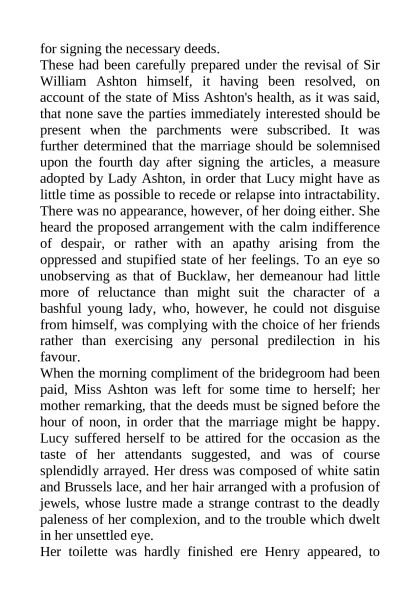 for signing the necessary deeds.
These had been carefully prepared under the revisal of Sir William Ashton himself, it having been resolved, on account of the state of Miss Ashton's health, as it was said, that none save the parties immediately interested should be present when the parchments were subscribed. It was further determined that the marriage should be solemnised upon the fourth day after signing the articles, a measure adopted by Lady Ashton, in order that Lucy might have as little time as possible to recede or relapse into intractability. There was no appearance, however, of her doing either. She heard the proposed arrangement with the calm indifference of despair, or rather with an apathy arising from the oppressed and stupified state of her feelings. To an eye so unobserving as that of Bucklaw, her demeanour had little more of reluctance than might suit the character of a bashful young lady, who, however, he could not disguise from himself, was complying with the choice of her friends rather than exercising any personal predilection in his favour.
When the morning compliment of the bridegroom had been paid, Miss Ashton was left for some time to herself; her mother remarking, that the deeds must be signed before the hour of noon, in order that the marriage might be happy. Lucy suffered herself to be attired for the occasion as the taste of her attendants suggested, and was of course splendidly arrayed. Her dress was composed of white satin and Brussels lace, and her hair arranged with a profusion of jewels, whose lustre made a strange contrast to the deadly paleness of her complexion, and to the trouble which dwelt in her unsettled eye.
Her toilette was hardly finished ere Henry appeared, to